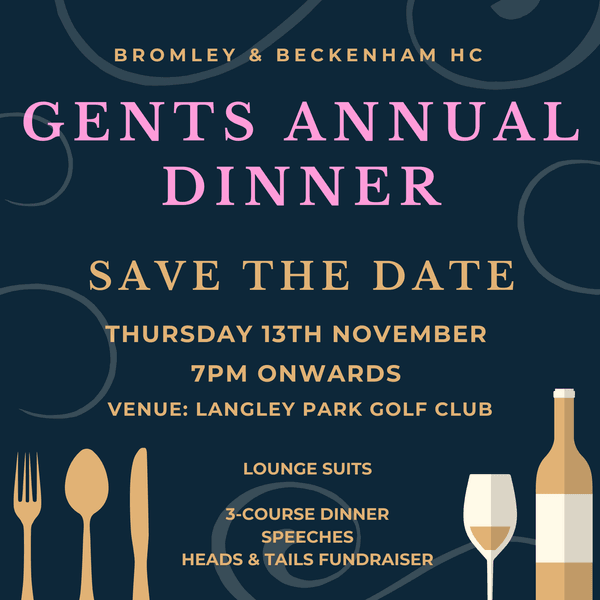 BROMLEY & BECKENHAM HC

GENTS ANNUAL DINNER

SAVE THE DATE

THURSDAY 13TH NOVEMBER

7PM ONWARDS

VENUE: LANGLEY PARK GOLF CLUB

LOUNGE SUITS

3-COURSE DINNER
SPEECHES
HEADS & TAILS FUNDRAISER